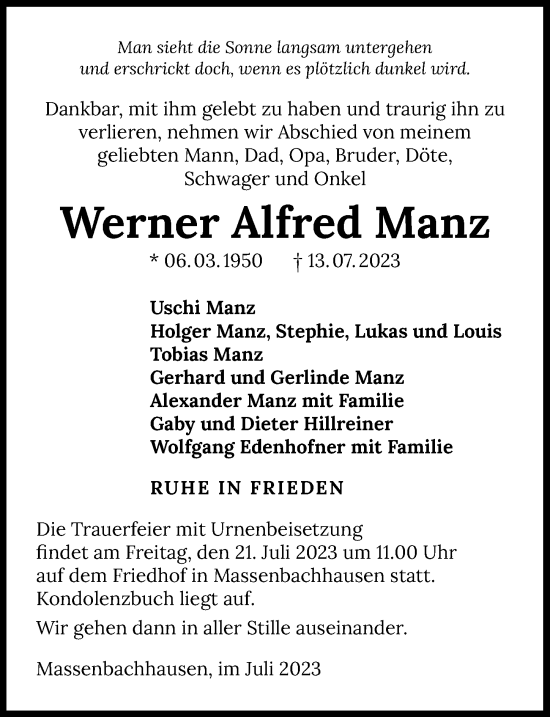 Man sieht die Sonne langsam untergehen
und erschrickt doch, wenn es plötzlich dunkel wird.

Dankbar, mit ihm gelebt zu haben und traurig ihn zu verlieren, nehmen wir Abschied von meinem geliebten Mann, Dad, Opa, Bruder, Döte, Schwager und Onkel

Werner Alfred Manz

* 06. 03. 1950 † 13. 07. 2023

Uschi Manz
Holger Manz, Stephie, Lukas und Louis
Tobias Manz
Gerhard und Gerlinde Manz
Alexander Manz mit Familie
Gaby und Dieter Hillreiner
Wolfgang Edenhofner mit Familie

RUHE IN FRIEDEN

Die Trauerfeier mit Urnenbeisetzung findet am Freitag, den 21. Juli 2023 um 11.00 Uhr auf dem Friedhof in Massenbachhausen statt. Kondolenzbuch liegt auf.

Wir gehen dann in aller Stille auseinander.

Massenbachhausen, im Juli 2023